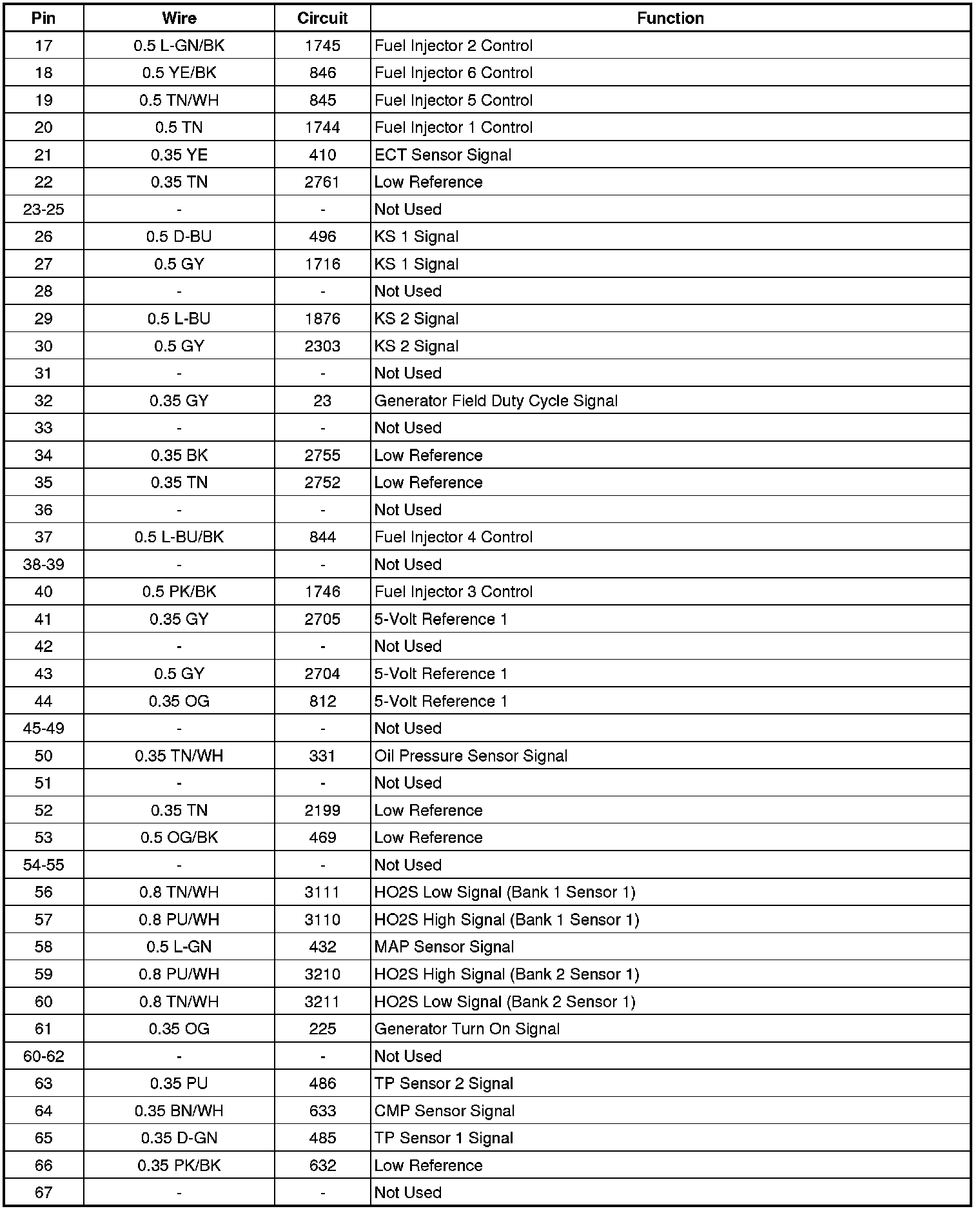 | Pin | Wire | Circuit | Function |
|---|---|---|---|
| 17 | 0.5 L-GN/BK | 1745 | Fuel Injector 2 Control |
| 18 | 0.5 YE/BK | 846 | Fuel Injector 6 Control |
| 19 | 0.5 TN/WH | 845 | Fuel Injector 5 Control |
| 20 | 0.5 TN | 1744 | Fuel Injector 1 Control |
| 21 | 0.35 YE | 410 | ECT Sensor Signal |
| 22 | 0.35 TN | 2761 | Low Reference |
| 23-25 | - | - | Not Used |
| 26 | 0.5 D-BU | 496 | KS 1 Signal |
| 27 | 0.5 GY | 1716 | KS 1 Signal |
| 28 | - | - | Not Used |
| 29 | 0.5 L-BU | 1876 | KS 2 Signal |
| 30 | 0.5 GY | 2303 | KS 2 Signal |
| 31 | - | - | Not Used |
| 32 | 0.35 GY | 23 | Generator Field Duty Cycle Signal |
| 33 | - | - | Not Used |
| 34 | 0.35 BK | 2755 | Low Reference |
| 35 | 0.35 TN | 2752 | Low Reference |
| 36 | - | - | Not Used |
| 37 | 0.5 L-BU/BK | 844 | Fuel Injector 4 Control |
| 38-39 | - | - | Not Used |
| 40 | 0.5 PK/BK | 1746 | Fuel Injector 3 Control |
| 41 | 0.35 GY | 2705 | 5-Volt Reference 1 |
| 42 | - | - | Not Used |
| 43 | 0.5 GY | 2704 | 5-Volt Reference 1 |
| 44 | 0.35 OG | 812 | 5-Volt Reference 1 |
| 45-49 | - | - | Not Used |
| 50 | 0.35 TN/WH | 331 | Oil Pressure Sensor Signal |
| 51 | - | - | Not Used |
| 52 | 0.35 TN | 2199 | Low Reference |
| 53 | 0.5 OG/BK | 469 | Low Reference |
| 54-55 | - | - | Not Used |
| 56 | 0.8 TN/WH | 3111 | HO2S Low Signal (Bank 1 Sensor 1) |
| 57 | 0.8 PU/WH | 3110 | HO2S High Signal (Bank 1 Sensor 1) |
| 58 | 0.5 L-GN | 432 | MAP Sensor Signal |
| 59 | 0.8 PU/WH | 3210 | HO2S High Signal (Bank 2 Sensor 1) |
| 60 | 0.8 TN/WH | 3211 | HO2S Low Signal (Bank 2 Sensor 1) |
| 61 | 0.35 OG | 225 | Generator Turn On Signal |
| 60-62 | - | - | Not Used |
| 63 | 0.35 PU | 486 | TP Sensor 2 Signal |
| 64 | 0.35 BN/WH | 633 | CMP Sensor Signal |
| 65 | 0.35 D-GN | 485 | TP Sensor 1 Signal |
| 66 | 0.35 PK/BK | 632 | Low Reference |
| 67 | - | - | Not Used |